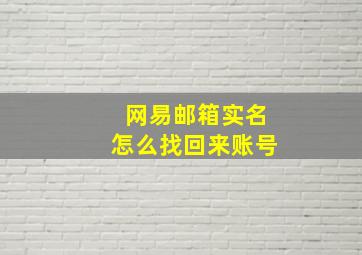 网易邮箱实名
怎么找回来账号